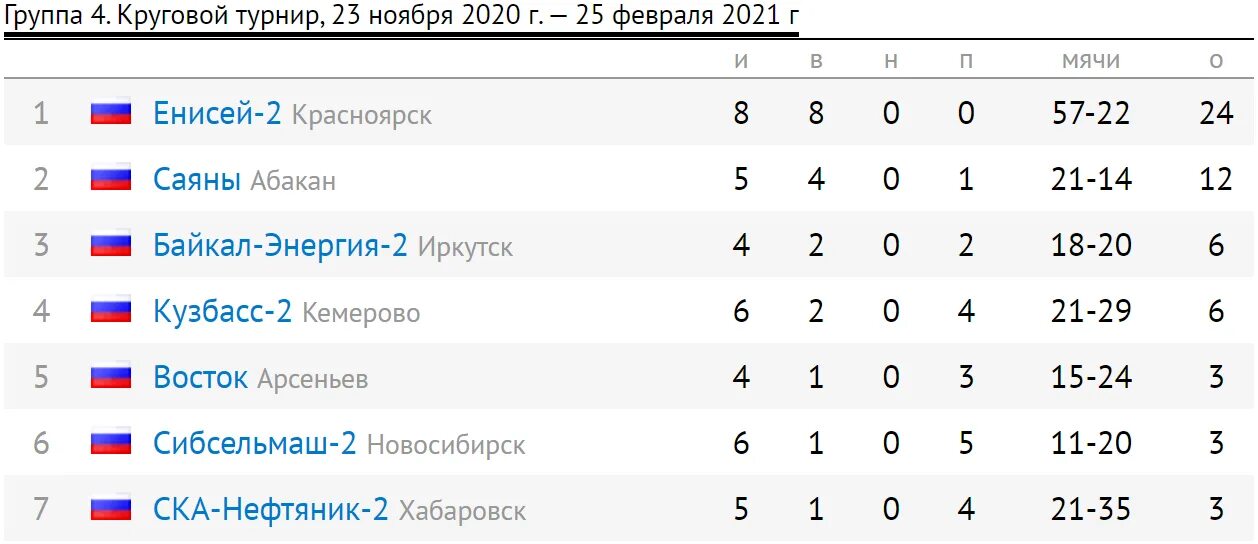 Группа 4. Круговой турнир, 23 ноября 2020 г. — 25 февраля 2021 г

| | | и | в | н | п | мячи | о |
|---|---|---|---|---|---|---|---|
| 1 | Енисей-2 Красноярск | 8 | 8 | 0 | 0 | 57-22 | 24 |
| 2 | Саяны Абакан | 5 | 4 | 0 | 1 | 21-14 | 12 |
| 3 | Байкал-Энергия-2 Иркутск | 4 | 2 | 0 | 2 | 18-20 | 6 |
| 4 | Кузбасс-2 Кемерово | 6 | 2 | 0 | 4 | 21-29 | 6 |
| 5 | Восток Арсеньев | 4 | 1 | 0 | 3 | 15-24 | 3 |
| 6 | Сибсельмаш-2 Новосибирск | 6 | 1 | 0 | 5 | 11-20 | 3 |
| 7 | СКА-Нефтяник-2 Хабаровск | 5 | 1 | 0 | 4 | 21-35 | 3 |